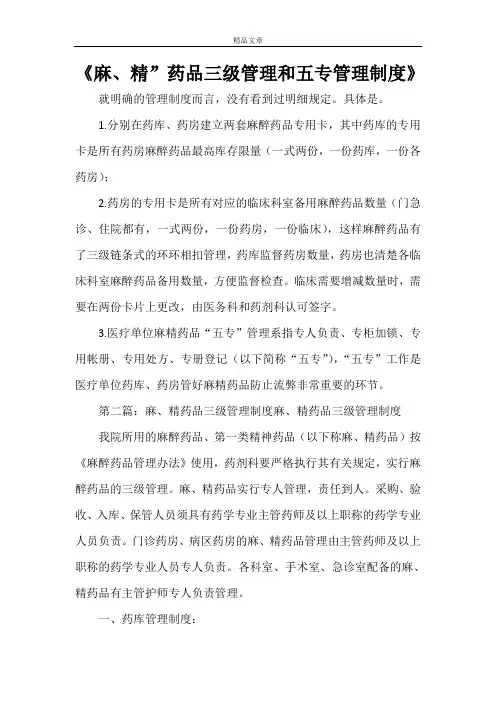 精品文章

《麻、精”药品三级管理和五专管理制度》

就明确的管理制度而言，没有看到过明细规定。具体是。

1.分别在药库、药房建立两套麻醉药品专用卡，其中药库的专用卡是所有药房麻醉药品最高库存限量（一式两份，一份药库，一份各药房）；

2.药房的专用卡是所有对应的临床科室备用麻醉药品数量（门急诊、住院都有，一式两份，一份药房，一份临床），这样麻醉药品有了三级链条式的环环相扣管理，药库监督药房数量，药房也清楚各临床科室麻醉药品备用数量，方便监督检查。临床需要增减数量时，需要在两份卡片上更改，由医务科和药剂科认可签字。

3.医疗单位麻精药品“五专”管理系指专人负责、专柜加锁、专用帐册、专用处方、专册登记（以下简称“五专”），“五专”工作是医疗单位药库、药房管好麻精药品防止流弊非常重要的环节。

第二篇：麻、精药品三级管理制度麻、精药品三级管理制度

我院所用的麻醉药品、第一类精神药品（以下称麻、精药品）按《麻醉药品管理办法》使用，药剂科要严格执行其有关规定，实行麻醉药品的三级管理。麻、精药品实行专人管理，责任到人。采购、验收、入库、保管人员须具有药学专业主管药师及以上职称的药学专业人员负责。门诊药房、病区药房的麻、精药品管理由主管药师及以上职称的药学专业人员专人负责。各科室、手术室、急诊室配备的麻、精药品有主管护师专人负责管理。

一、药库管理制度：